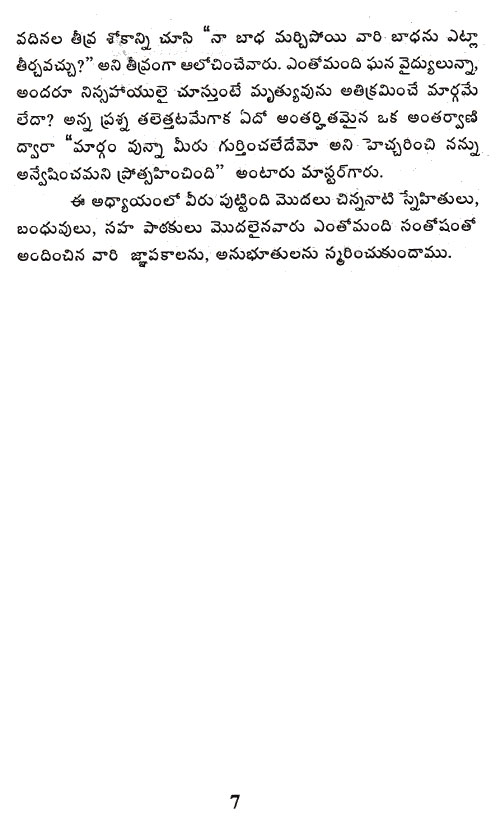 వదినల తీవ్ర శోకాన్ని చూసి "నా బాధ మర్చిపోయి వారి బాధను ఎట్లా తీర్చవచ్చు?" అని తీవ్రంగా ఆలోచించేవారు. ఎంతోమంది ఘన వైద్యులున్నా, అందరూ నిస్సహాయులై చూస్తుంటే మృత్యువును అతిక్రమించే మార్గమే లేదా? అన్న ప్రశ్న తలెత్తటమేగాక ఏదో అంతర్హితమైన ఒక అంతర్వాణి ద్వారా "మార్గం వున్నా మీరు గుర్తించలేదేమో అని హెచ్చరించి నన్ను అన్వేషించమని ప్రోత్సహించింది" అంటారు మాస్టర్‌గారు.

ఈ అధ్యాయంలో వీరు పుట్టింది మొదలు చిన్ననాటి స్నేహితులు, బంధువులు, సహ పాఠకులు మొదలైనవారు ఎంతోమంది సంతోషంతో అందించిన వారి జ్ఞాపకాలను, అనుభూతులను స్మరించుకుందాము.

7